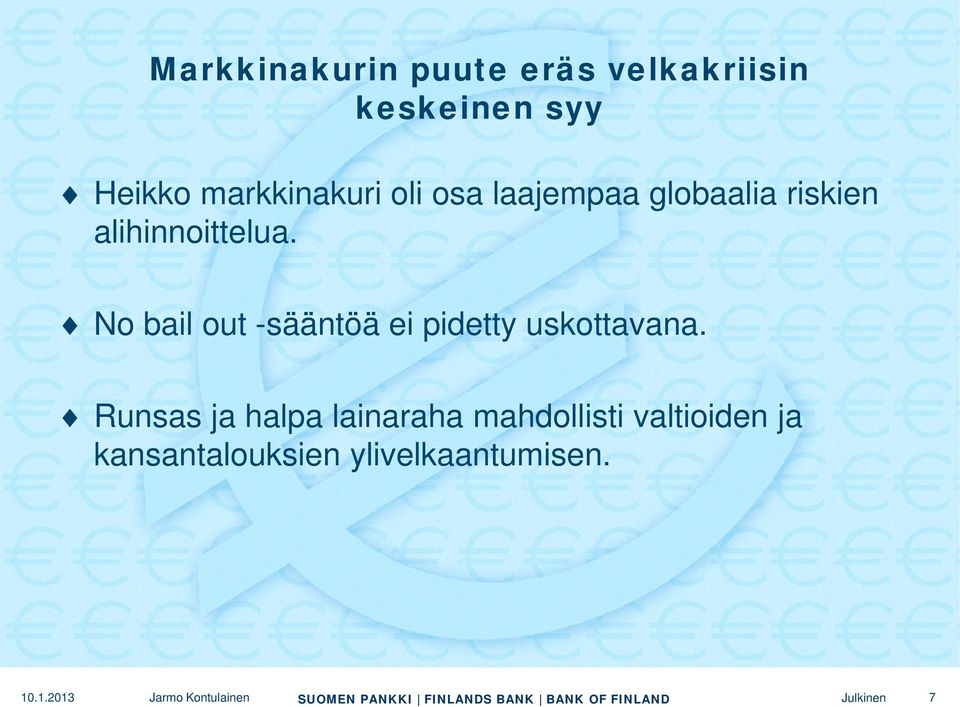 Markkinakurin puute eräs velkakriisin keskeinen syy

♦ Heikko markkinakuri oli osa laajempaa globaalia riskien alihinnoittelua.

♦ No bail out -sääntöä ei pidetty uskottavana.

♦ Runsas ja halpa lainaraha mahdollisti valtioiden ja kansantalouksien ylivelkaantumisen.

10.1.2013 Jarmo Kontulainen SUOMEN PANKKI | FINLANDS BANK | BANK OF FINLAND Julkinen 7